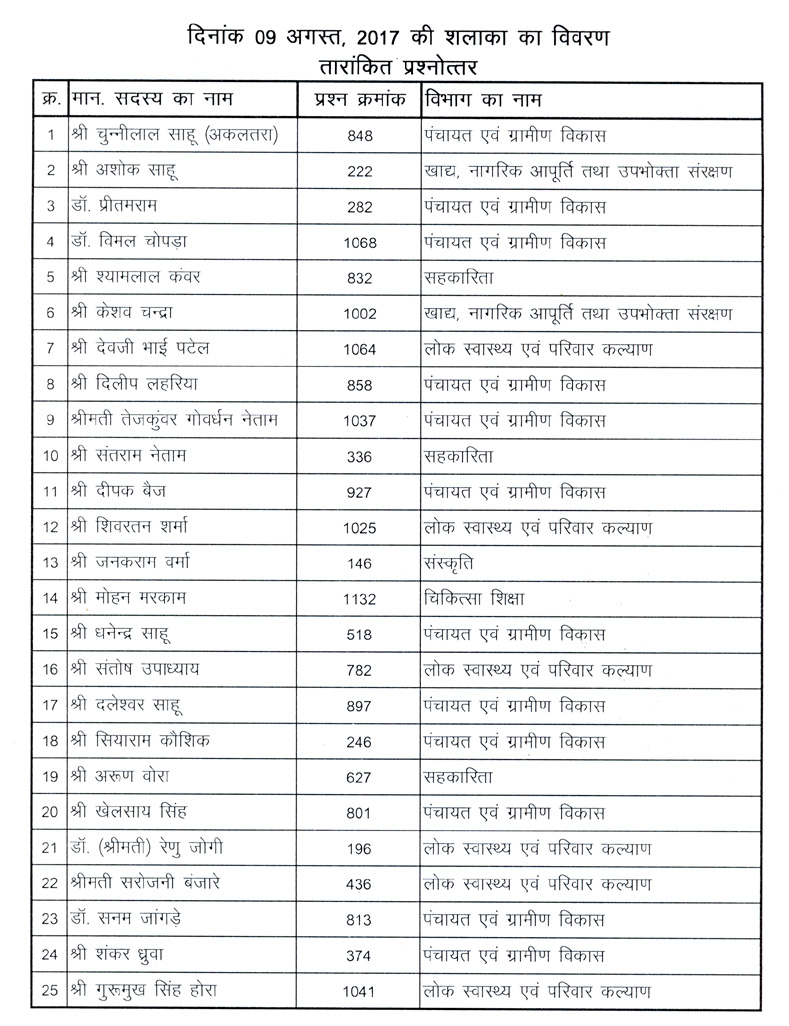 दिनांक 09 अगस्त, 2017 की शलाका का विवरण
तारांकित प्रश्नोत्तर

| क्र. | मान. सदस्य का नाम | प्रश्न क्रमांक | विभाग का नाम |
|---|---|---|---|
| 1 | श्री चुन्नीलाल साहू (अकलतरा) | 848 | पंचायत एवं ग्रामीण विकास |
| 2 | श्री अशोक साहू | 222 | खाद्य, नागरिक आपूर्ति तथा उपभोक्ता संरक्षण |
| 3 | डॉ. प्रीतमराम | 282 | पंचायत एवं ग्रामीण विकास |
| 4 | डॉ. विमल चोपड़ा | 1068 | पंचायत एवं ग्रामीण विकास |
| 5 | श्री श्यामलाल कंवर | 832 | सहकारिता |
| 6 | श्री केशव चन्द्रा | 1002 | खाद्य, नागरिक आपूर्ति तथा उपभोक्ता संरक्षण |
| 7 | श्री देवजी भाई पटेल | 1064 | लोक स्वास्थ्य एवं परिवार कल्याण |
| 8 | श्री दिलीप लहरिया | 858 | पंचायत एवं ग्रामीण विकास |
| 9 | श्रीमती तेजकुंवर गोवर्धन नेताम | 1037 | पंचायत एवं ग्रामीण विकास |
| 10 | श्री संतराम नेताम | 336 | सहकारिता |
| 11 | श्री दीपक बैज | 927 | पंचायत एवं ग्रामीण विकास |
| 12 | श्री शिवरतन शर्मा | 1025 | लोक स्वास्थ्य एवं परिवार कल्याण |
| 13 | श्री जनकराम बर्मा | 146 | संस्कृति |
| 14 | श्री मोहन मरकाम | 1132 | चिकित्सा शिक्षा |
| 15 | श्री धनेन्द्र साहू | 518 | पंचायत एवं ग्रामीण विकास |
| 16 | श्री संतोष उपाध्याय | 782 | लोक स्वास्थ्य एवं परिवार कल्याण |
| 17 | श्री दलेश्वर साहू | 897 | पंचायत एवं ग्रामीण विकास |
| 18 | श्री सियाराम कौशिक | 246 | पंचायत एवं ग्रामीण विकास |
| 19 | श्री अरूण वोरा | 627 | सहकारिता |
| 20 | श्री खेलसाय सिंह | 801 | पंचायत एवं ग्रामीण विकास |
| 21 | डॉ. (श्रीमती) रेणु जोगी | 196 | लोक स्वास्थ्य एवं परिवार कल्याण |
| 22 | श्रीमती सरोजनी बंजारे | 436 | लोक स्वास्थ्य एवं परिवार कल्याण |
| 23 | डॉ. सनम जांगड़े | 813 | पंचायत एवं ग्रामीण विकास |
| 24 | श्री शंकर ध्रुवा | 374 | पंचायत एवं ग्रामीण विकास |
| 25 | श्री गुरूमुख सिंह होरा | 1041 | लोक स्वास्थ्य एवं परिवार कल्याण |